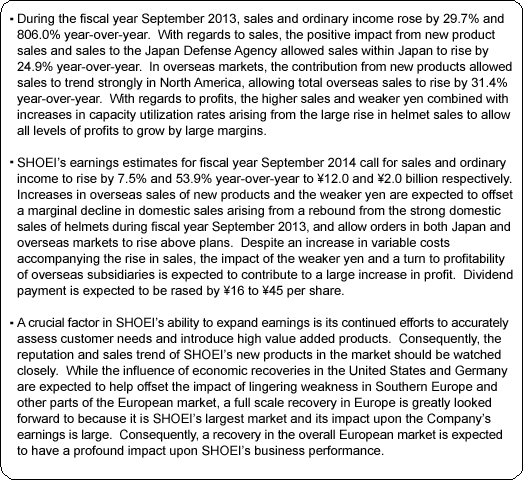 • During the fiscal year September 2013, sales and ordinary income rose by 29.7% and 806.0% year-over-year. With regards to sales, the positive impact from new product sales and sales to the Japan Defense Agency allowed sales within Japan to rise by 24.9% year-over-year. In overseas markets, the contribution from new products allowed sales to trend strongly in North America, allowing total overseas sales to rise by 31.4% year-over-year. With regards to profits, the higher sales and weaker yen combined with increases in capacity utilization rates arising from the large rise in helmet sales to allow all levels of profits to grow by large margins.

• SHOEI's earnings estimates for fiscal year September 2014 call for sales and ordinary income to rise by 7.5% and 53.9% year-over-year to ¥12.0 and ¥2.0 billion respectively. Increases in overseas sales of new products and the weaker yen are expected to offset a marginal decline in domestic sales arising from a rebound from the strong domestic sales of helmets during fiscal year September 2013, and allow orders in both Japan and overseas markets to rise above plans. Despite an increase in variable costs accompanying the rise in sales, the impact of the weaker yen and a turn to profitability of overseas subsidiaries is expected to contribute to a large increase in profit. Dividend payment is expected to be rased by ¥16 to ¥45 per share.

• A crucial factor in SHOEI's ability to expand earnings is its continued efforts to accurately assess customer needs and introduce high value added products. Consequently, the reputation and sales trend of SHOEI's new products in the market should be watched closely. While the influence of economic recoveries in the United States and Germany are expected to help offset the impact of lingering weakness in Southern Europe and other parts of the European market, a full scale recovery in Europe is greatly looked forward to because it is SHOEI's largest market and its impact upon the Company's earnings is large. Consequently, a recovery in the overall European market is expected to have a profound impact upon SHOEI's business performance.